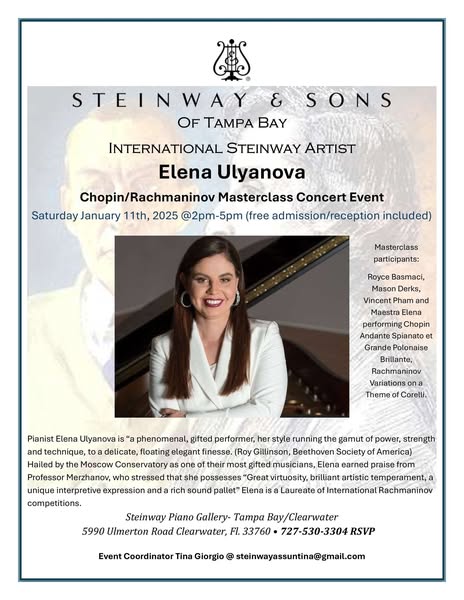 STEINWAY & SONS
OF TAMPA BAY
INTERNATIONAL STEINWAY ARTIST
Elena Ulyanova
Chopin/Rachmaninov Masterclass Concert Event
Saturday January 11th, 2025 @2pm-5pm (free admission/reception included)

Masterclass participants:

Royce Basmaci, Mason Derks, Vincent Pham and Maestra Elena performing Chopin Andante Spianato et Grande Polonaise Brillante, Rachmaninov Variations on a Theme of Corelli.

Pianist Elena Ulyanova is "a phenomenal, gifted performer, her style running the gamut of power, strength and technique, to a delicate, floating elegant finesse. (Roy Gillinson, Beethoven Society of America) Hailed by the Moscow Conservatory as one of their most gifted musicians, Elena earned praise from Professor Merzhanov, who stressed that she possesses "Great virtuosity, brilliant artistic temperament, a unique interpretive expression and a rich sound pallet" Elena is a Laureate of International Rachmaninov competitions.

Steinway Piano Gallery- Tampa Bay/Clearwater
5990 Ulmerton Road Clearwater, Fl. 33760 • 727-530-3304 RSVP

Event Coordinator Tina Giorgio @ steinwayassuntina@gmail.com